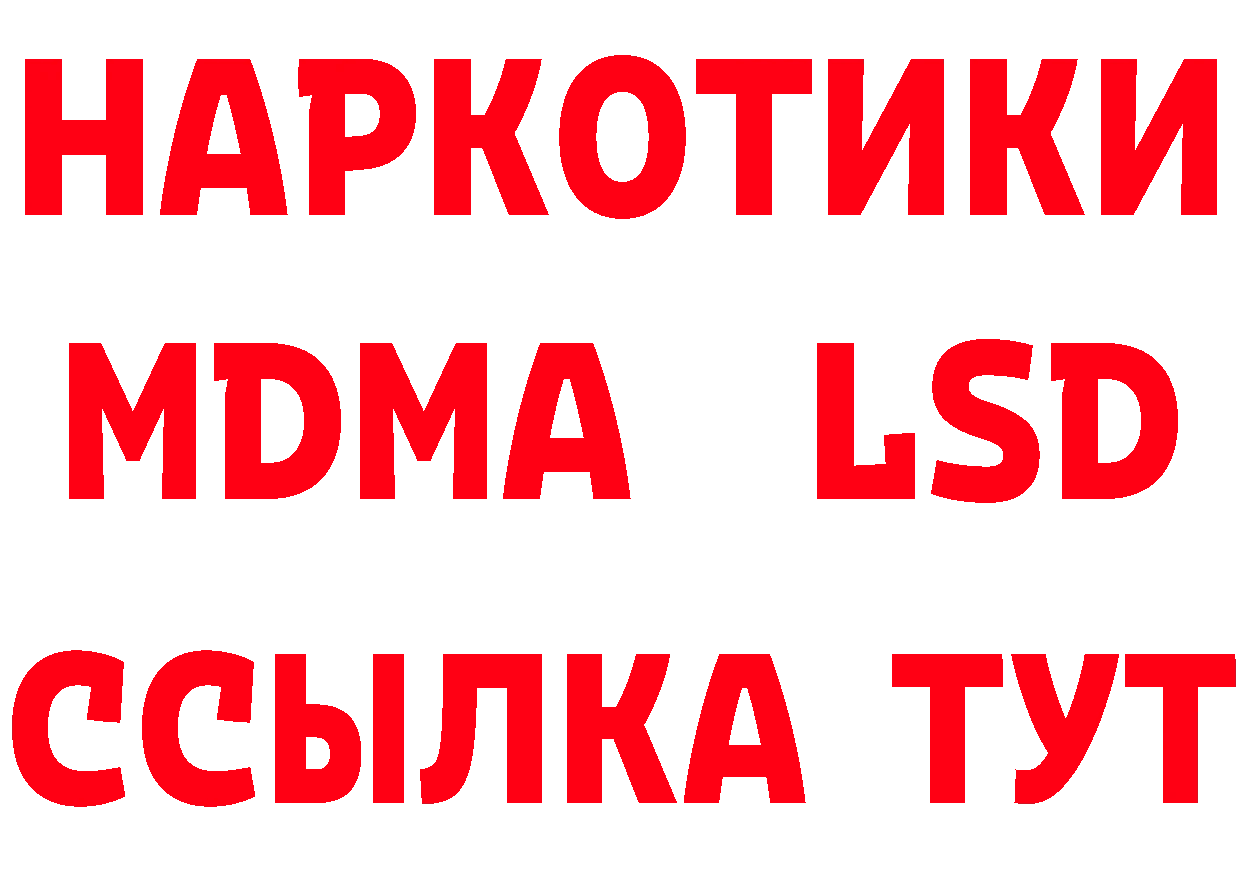 НАРКОТИКИ
MDMA LSD
ССЫЛКА ТУТ